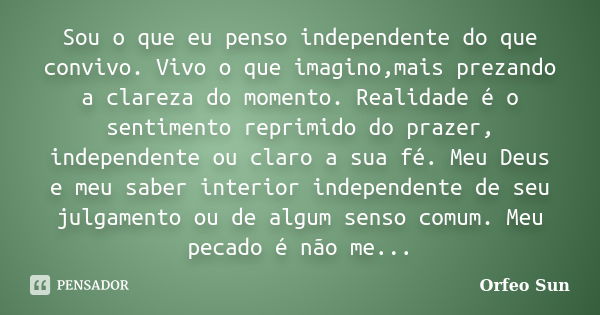 Sou o que eu penso independente do que convivo. Vivo o que imagino,mais prezando a clareza do momento. Realidade é o sentimento reprimido do prazer, independente ou claro a sua fé. Meu Deus e meu saber interior independente de seu julgamento ou de algum senso comum. Meu pecado é não me...

PENSADOR

Orfeo Sun